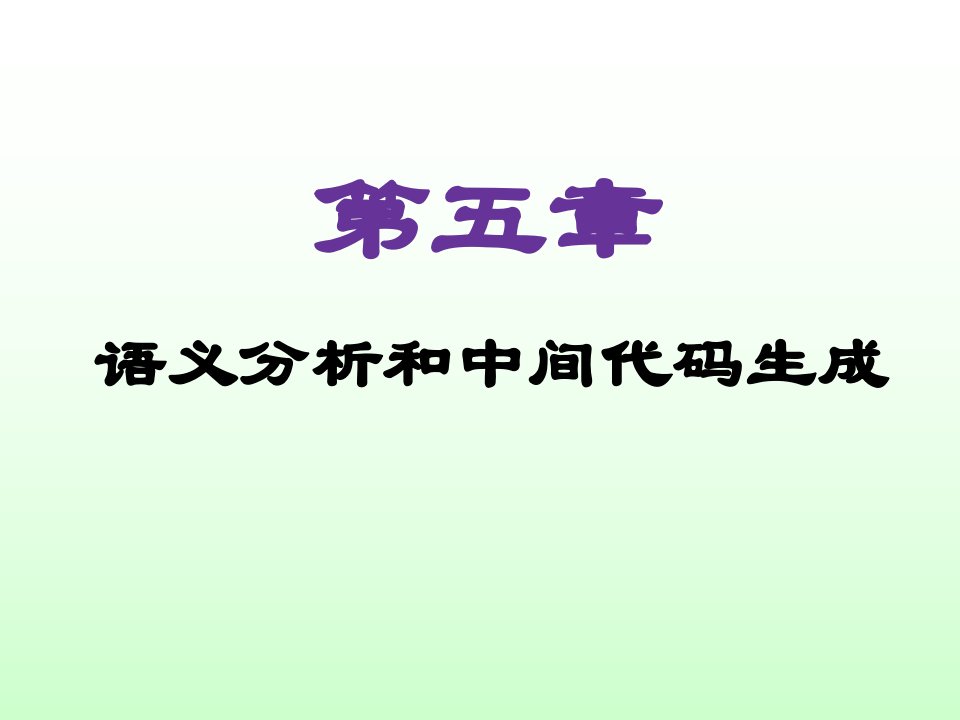 第五章

语义分析和中间代码生成